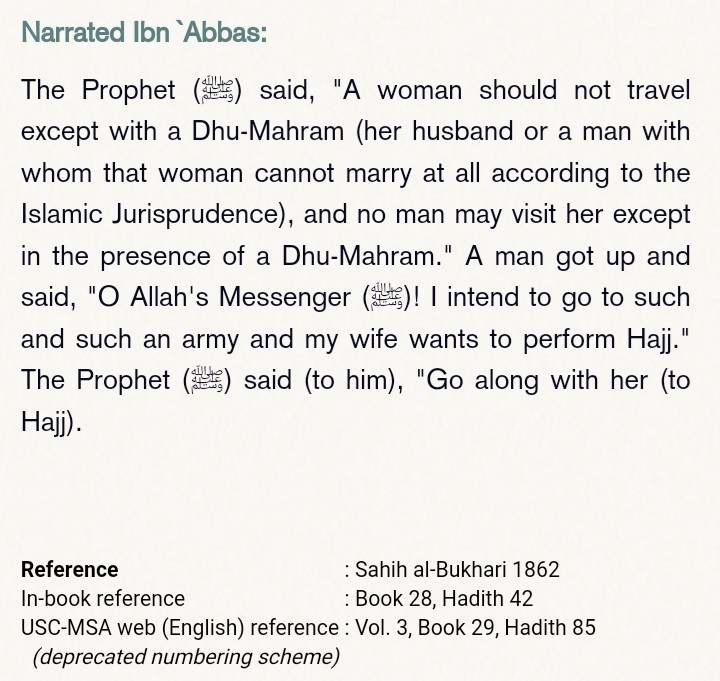 Narrated Ibn `Abbas:

The Prophet (ﷺ) said, "A woman should not travel except with a Dhu-Mahram (her husband or a man with whom that woman cannot marry at all according to the Islamic Jurisprudence), and no man may visit her except in the presence of a Dhu-Mahram." A man got up and said, "O Allah's Messenger (ﷺ)! I intend to go to such and such an army and my wife wants to perform Hajj." The Prophet (ﷺ) said (to him), "Go along with her (to Hajj).

| | |
|---|---|
| **Reference** | : Sahih al-Bukhari 1862 |
| In-book reference | : Book 28, Hadith 42 |
| USC-MSA web (English) reference | : Vol. 3, Book 29, Hadith 85 |

(deprecated numbering scheme)